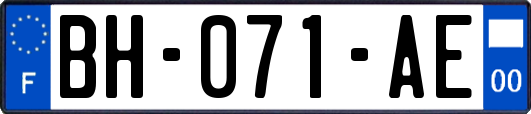 F
BH-071-AE
00